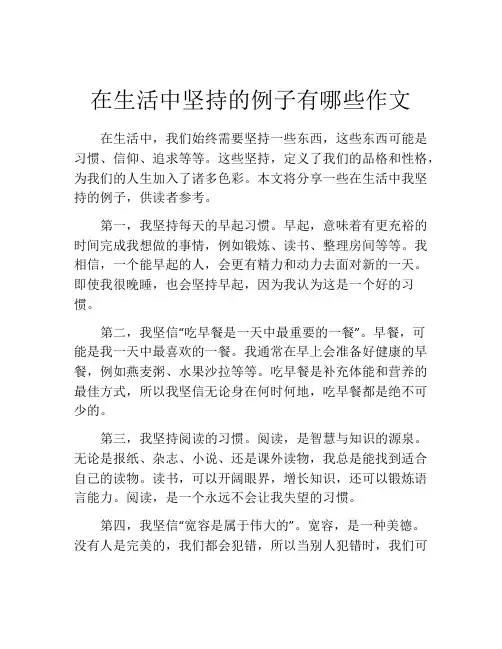 在生活中坚持的例子有哪些作文

在生活中，我们始终需要坚持一些东西，这些东西可能是习惯、信仰、追求等等。这些坚持，定义了我们的品格和性格，为我们的人生加入了诸多色彩。本文将分享一些在生活中我坚持的例子，供读者参考。

第一，我坚持每天的早起习惯。早起，意味着有更充裕的时间完成我想做的事情，例如锻炼、读书、整理房间等等。我相信，一个能早起的人，会更有精力和动力去面对新的一天。即使我很晚睡，也会坚持早起，因为我认为这是一个好的习惯。

第二，我坚信“吃早餐是一天中最重要的一餐”。早餐，可能是我一天中最喜欢的一餐。我通常在早上会准备好健康的早餐，例如燕麦粥、水果沙拉等等。吃早餐是补充体能和营养的最佳方式，所以我坚信无论身在何时何地，吃早餐都是绝不可少的。

第三，我坚持阅读的习惯。阅读，是智慧与知识的源泉。无论是报纸、杂志、小说、还是课外读物，我总是能找到适合自己的读物。读书，可以开阔眼界，增长知识，还可以锻炼语言能力。阅读，是一个永远不会让我失望的习惯。

第四，我坚信“宽容是属于伟大的”。宽容，是一种美德。没有人是完美的，我们都会犯错，所以当别人犯错时，我们可